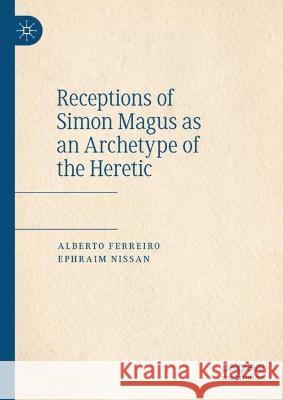 Receptions of Simon Magus as an Archetype of the Heretic

ALBERTO FERREIRO
EPHRAIM NISSAN

Kraina Książek